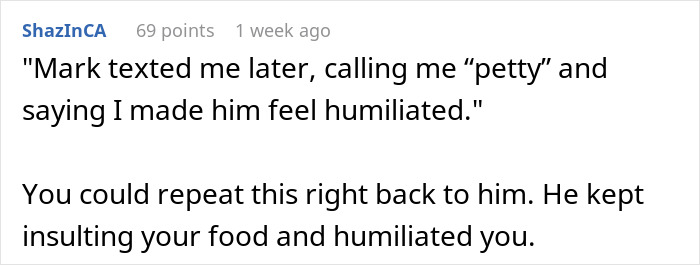 ShazInCA 69 points 1 week ago

"Mark texted me later, calling me “petty” and saying I made him feel humiliated."

You could repeat this right back to him. He kept insulting your food and humiliated you.